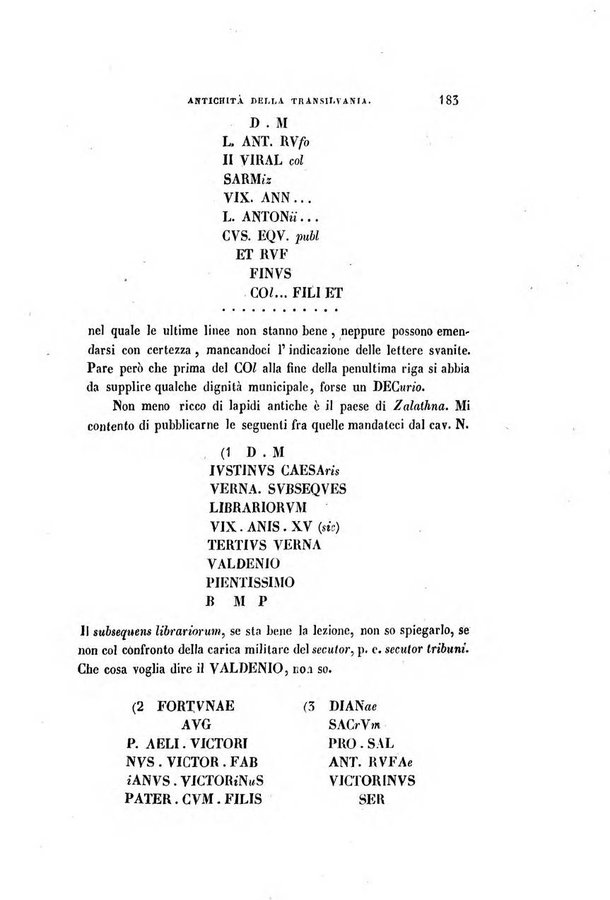 ANTICHITÀ DELLA TRANSILVANIA. 183

D . M
L. ANT. RVfo
II VIRAL col
SARMiz
VIX. ANN...
L. ANTONii...
CVS. EQV. publ
ET RVF
FINVS
COl... FILI ET
. . . . . . . . . . . .

nel quale le ultime linee non stanno bene, neppure possono emendarsi con certezza, mancandoci l' indicazione delle lettere svanite. Pare però che prima del COl alla fine della penultima riga si abbia da supplire qualche dignità municipale, forse un DECurio.

Non meno ricco di lapidi antiche è il paese di Zalathna. Mi contento di pubblicarne le seguenti fra quelle mandateci dal cav. N.

(1 D . M
IVSTINVS CAESAris
VERNA. SVBSEQVES
LIBRARIORVM
VIX. ANIS. XV (sic)
TERTIVS VERNA
VALDENIO
PIENTISSIMO
B M P

Il subsequens librariorum, se sta bene la lezione, non so spiegarlo, se non col confronto della carica militare del secutor, p. e. secutor tribuni. Che cosa voglia dire il VALDENIO, non so.

(2 FORTVNAE
AVG
P. AELI. VICTORI
NVS. VICTOR. FAB
iANVS. VICTORiNuS
PATER. CVM. FILIS

(3 DIANae
SACrVm
PRO. SAL
ANT. RVFAe
VICTORINVS
SER